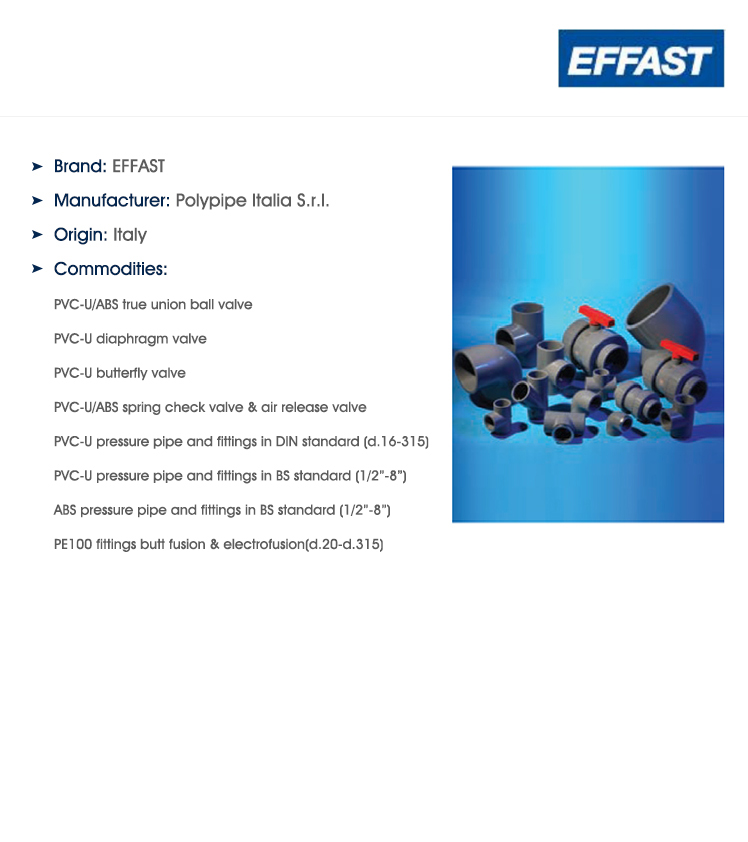 EFFAST

➤ Brand: EFFAST

➤ Manufacturer: Polypipe Italia S.r.l.

➤ Origin: Italy

➤ Commodities:

PVC-U/ABS true union ball valve

PVC-U diaphragm valve

PVC-U butterfly valve

PVC-U/ABS spring check valve & air release valve

PVC-U pressure pipe and fittings in DIN standard (d.16-315)

PVC-U pressure pipe and fittings in BS standard (1/2"-8")

ABS pressure pipe and fittings in BS standard (1/2"-8")

PE100 fittings butt fusion & electrofusion(d.20-d.315)